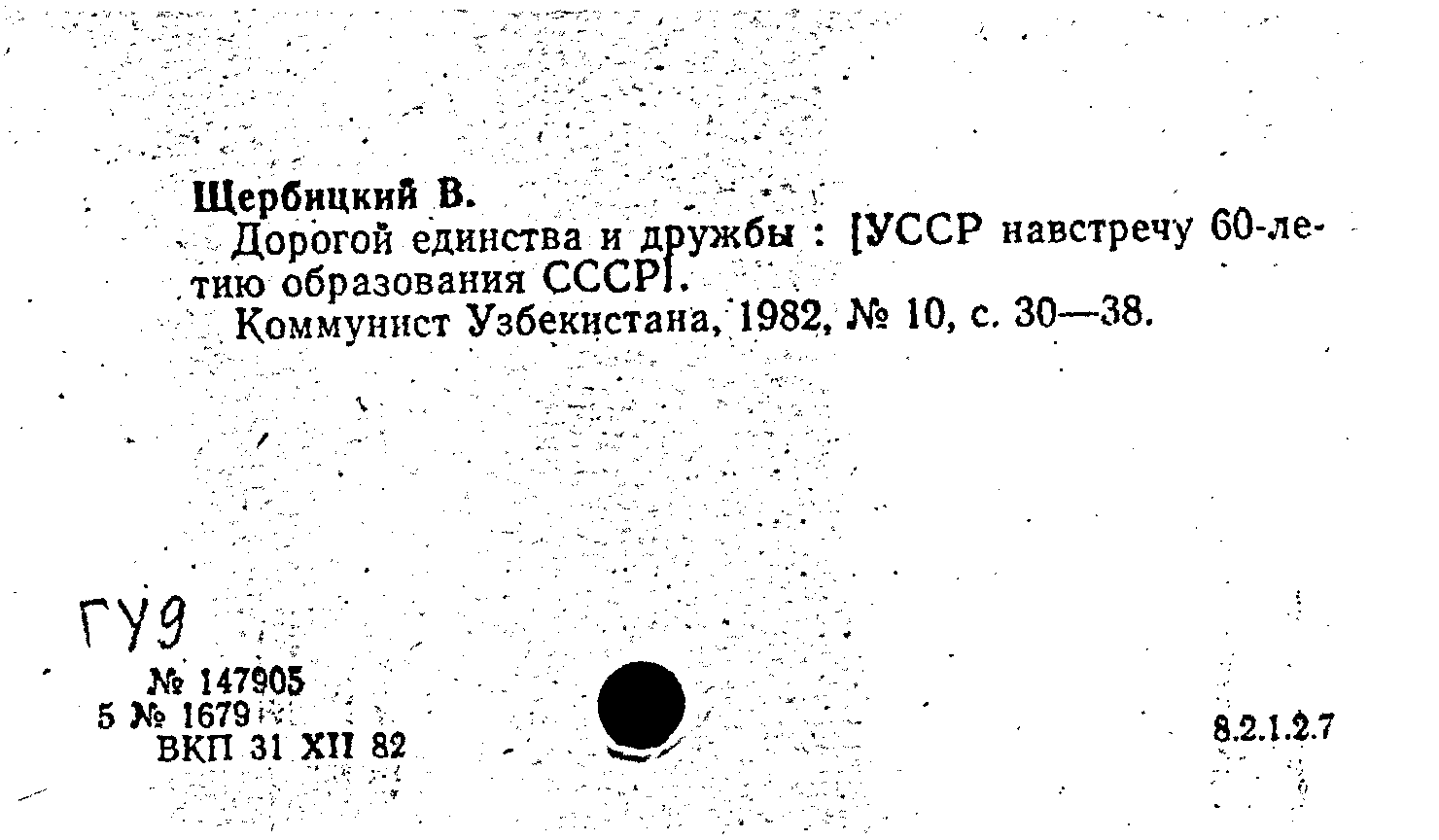 Щербицкий В.

Дорогой единства и дружбы : [УССР навстречу 60-летию образования СССР].

Коммунист Узбекистана, 1982, № 10, с. 30—38.

ГУ9

№ 147905
5 № 1679
ВКП 31 XII 82

8.2.1.2.7